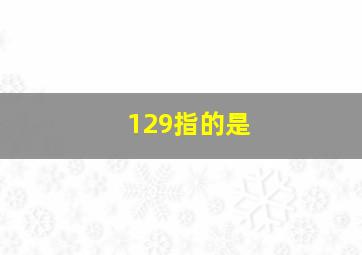 129指的是